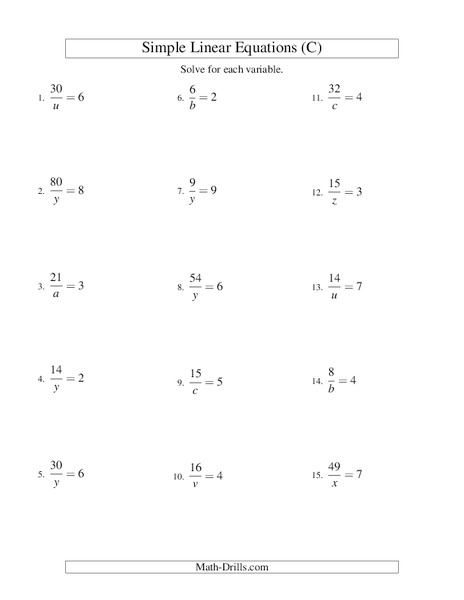 Simple Linear Equations (C)

Solve for each variable.

1. $\frac{30}{u} = 6$

2. $\frac{80}{y} = 8$

3. $\frac{21}{a} = 3$

4. $\frac{14}{y} = 2$

5. $\frac{30}{y} = 6$

6. $\frac{6}{b} = 2$

7. $\frac{9}{y} = 9$

8. $\frac{54}{y} = 6$

9. $\frac{15}{c} = 5$

10. $\frac{16}{v} = 4$

11. $\frac{32}{c} = 4$

12. $\frac{15}{z} = 3$

13. $\frac{14}{u} = 7$

14. $\frac{8}{b} = 4$

15. $\frac{49}{x} = 7$

Math-Drills.com